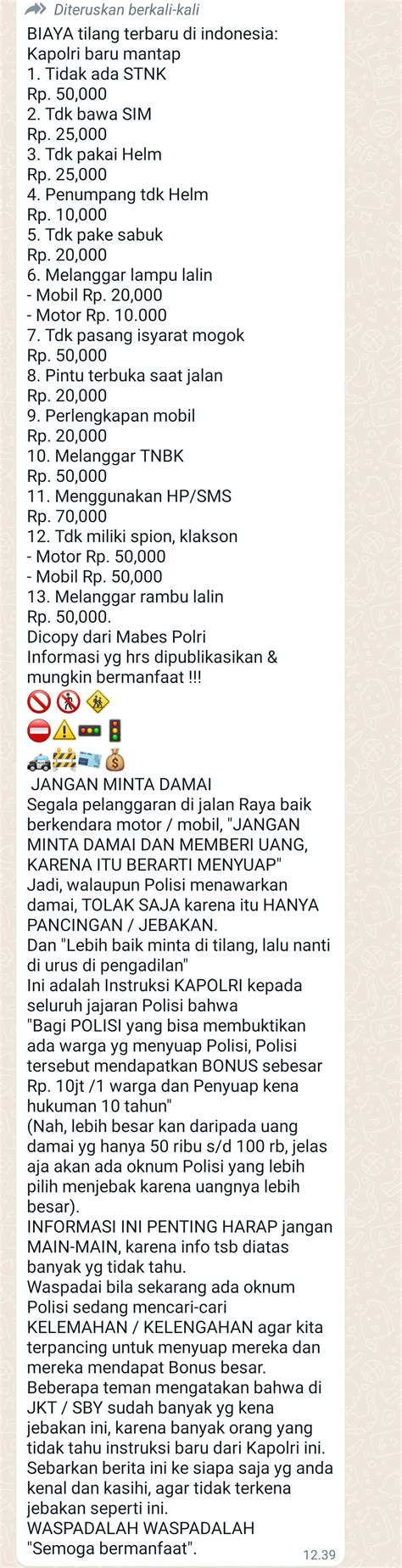 Diteruskan berkali-kali

BIAYA tilang terbaru di indonesia:
Kapolri baru mantap
1. Tidak ada STNK
Rp. 50,000
2. Tdk bawa SIM
Rp. 25,000
3. Tdk pakai Helm
Rp. 25,000
4. Penumpang tdk Helm
Rp. 10,000
5. Tdk pake sabuk
Rp. 20,000
6. Melanggar lampu lalin
- Mobil Rp. 20,000
- Motor Rp. 10.000
7. Tdk pasang isyarat mogok
Rp. 50,000
8. Pintu terbuka saat jalan
Rp. 20,000
9. Perlengkapan mobil
Rp. 20,000
10. Melanggar TNBK
Rp. 50,000
11. Menggunakan HP/SMS
Rp. 70,000
12. Tdk miliki spion, klakson
- Motor Rp. 50,000
- Mobil Rp. 50,000
13. Melanggar rambu lalin
Rp. 50,000.
Dicopy dari Mabes Polri
Informasi yg hrs dipublikasikan & mungkin bermanfaat !!!

JANGAN MINTA DAMAI
Segala pelanggaran di jalan Raya baik berkendara motor / mobil, "JANGAN MINTA DAMAI DAN MEMBERI UANG, KARENA ITU BERARTI MENYUAP"
Jadi, walaupun Polisi menawarkan damai, TOLAK SAJA karena itu HANYA PANCINGAN / JEBAKAN.
Dan "Lebih baik minta di tilang, lalu nanti di urus di pengadilan"
Ini adalah Instruksi KAPOLRI kepada seluruh jajaran Polisi bahwa
"Bagi POLISI yang bisa membuktikan ada warga yg menyuap Polisi, Polisi tersebut mendapatkan BONUS sebesar Rp. 10jt /1 warga dan Penyuap kena hukuman 10 tahun"
(Nah, lebih besar kan daripada uang damai yg hanya 50 ribu s/d 100 rb, jelas aja akan ada oknum Polisi yang lebih pilih menjebak karena uangnya lebih besar).
INFORMASI INI PENTING HARAP jangan MAIN-MAIN, karena info tsb diatas banyak yg tidak tahu.
Waspadai bila sekarang ada oknum Polisi sedang mencari-cari KELEMAHAN / KELENGAHAN agar kita terpancing untuk menyuap mereka dan mereka mendapat Bonus besar.
Beberapa teman mengatakan bahwa di JKT / SBY sudah banyak yg kena jebakan ini, karena banyak orang yang tidak tahu instruksi baru dari Kapolri ini.
Sebarkan berita ini ke siapa saja yg anda kenal dan kasihi, agar tidak terkena jebakan seperti ini.
WASPADALAH WASPADALAH
"Semoga bermanfaat".
12.39